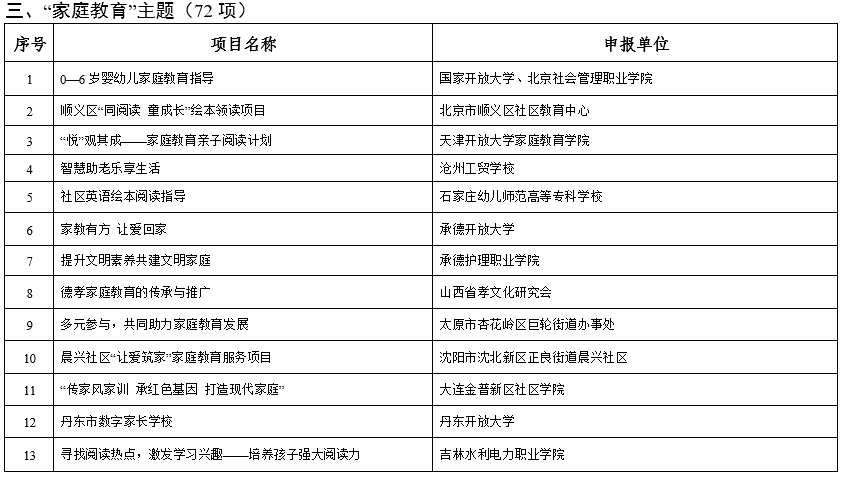 三、“家庭教育”主题（72 项）

| 序号 | 项目名称 | 申报单位 |
|---|---|---|
| 1 | 0—6 岁婴幼儿家庭教育指导 | 国家开放大学、北京社会管理职业学院 |
| 2 | 顺义区“同阅读 童成长”绘本领读项目 | 北京市顺义区社区教育中心 |
| 3 | “悦”观其成——家庭教育亲子阅读计划 | 天津开放大学家庭教育学院 |
| 4 | 智慧助老乐享生活 | 沧州工贸学校 |
| 5 | 社区英语绘本阅读指导 | 石家庄幼儿师范高等专科学校 |
| 6 | 家教有方 让爱回家 | 承德开放大学 |
| 7 | 提升文明素养共建文明家庭 | 承德护理职业学院 |
| 8 | 德孝家庭教育的传承与推广 | 山西省孝文化研究会 |
| 9 | 多元参与，共同助力家庭教育发展 | 太原市杏花岭区巨轮街道办事处 |
| 10 | 晨兴社区“让爱筑家”家庭教育服务项目 | 沈阳市沈北新区正良街道晨兴社区 |
| 11 | “传家风家训 承红色基因 打造现代家庭” | 大连金普新区社区学院 |
| 12 | 丹东市数字家长学校 | 丹东开放大学 |
| 13 | 寻找阅读热点，激发学习兴趣——培养孩子强大阅读力 | 吉林水利电力职业学院 |